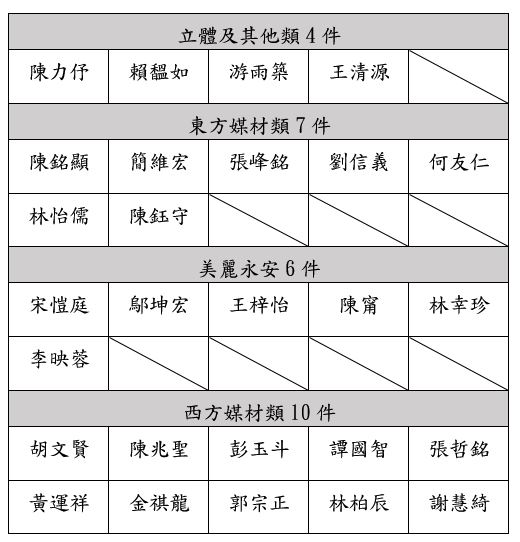 | 立體及其他類 4 件 | | | | |
|---|---|---|---|---|
| 陳力伃 | 賴韞如 | 游雨築 | 王清源 | |
| 東方媒材類 7 件 | | | | |
| 陳銘顯 | 簡維宏 | 張峰銘 | 劉信義 | 何友仁 |
| 林怡儒 | 陳鈺守 | | | |
| 美麗永安 6 件 | | | | |
| 宋愷庭 | 鄔坤宏 | 王梓怡 | 陳甯 | 林幸珍 |
| 李映蓉 | | | | |
| 西方媒材類 10 件 | | | | |
| 胡文賢 | 陳兆聖 | 彭玉斗 | 譚國智 | 張哲銘 |
| 黃運祥 | 金祺龍 | 郭宗正 | 林柏辰 | 謝慧綺 |